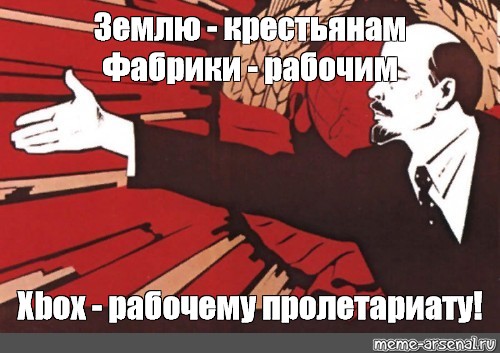 Землю - крестьянам
Фабрики - рабочим

Xbox - рабочему пролетариату!

meme-arsenal.ru